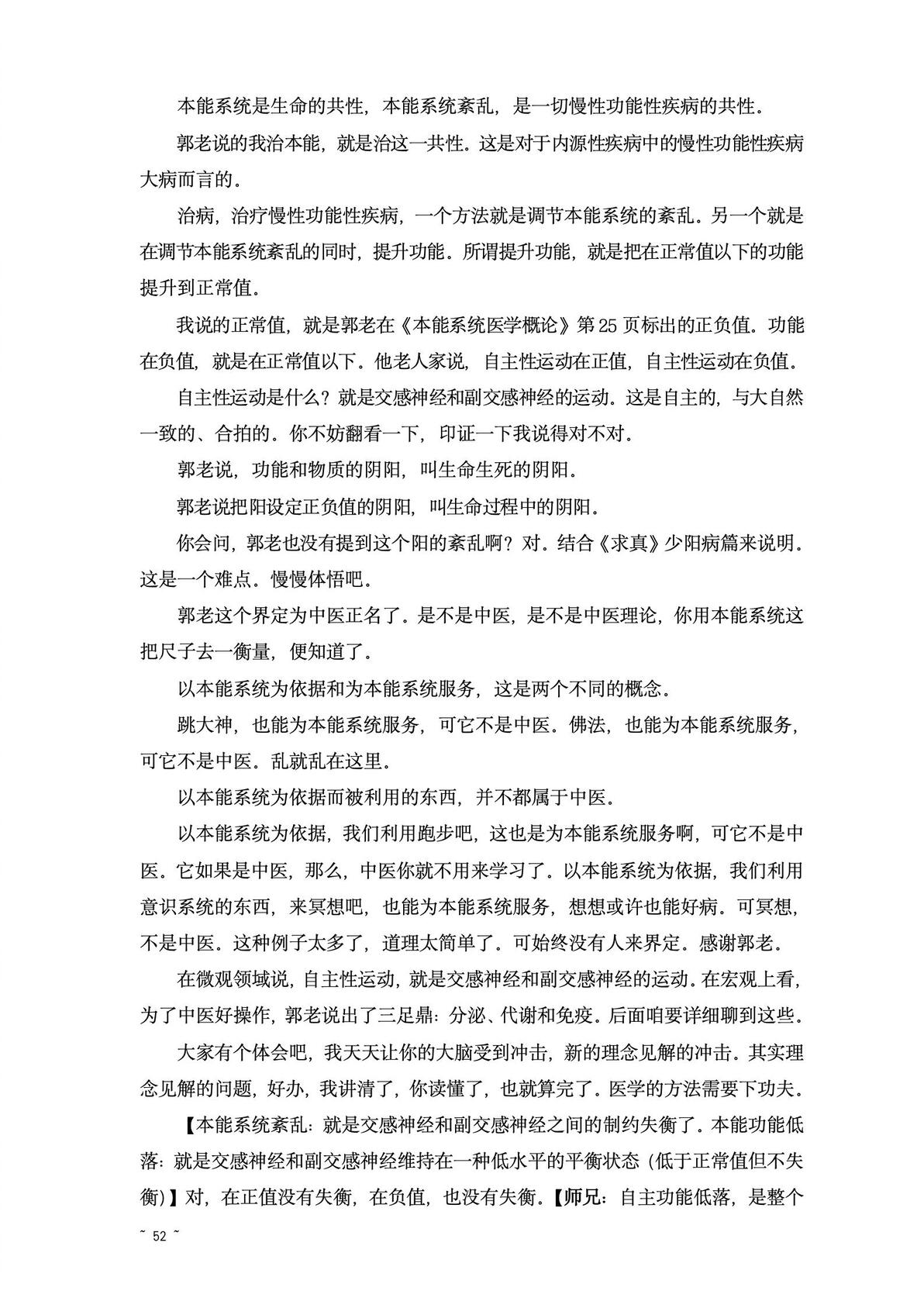 本能系统是生命的共性，本能系统紊乱，是一切慢性功能性疾病的共性。

郭老说的我治本能，就是治这一共性。这是对于内源性疾病中的慢性功能性疾病大病而言的。

治病，治疗慢性功能性疾病，一个方法就是调节本能系统的紊乱。另一个就是在调节本能系统紊乱的同时，提升功能。所谓提升功能，就是把在正常值以下的功能提升到正常值。

我说的正常值，就是郭老在《本能系统医学概论》第25页标出的正负值。功能在负值，就是在正常值以下。他老人家说，自主性运动在正值，自主性运动在负值。

自主性运动是什么？就是交感神经和副交感神经的运动。这是自主的，与大自然一致的、合拍的。你不妨翻看一下，印证一下我说得对不对。

郭老说，功能和物质的阴阳，叫生命生死的阴阳。

郭老说把阳设定正负值的阴阳，叫生命过程中的阴阳。

你会问，郭老也没有提到这个阳的紊乱啊？对。结合《求真》少阳病篇来说明。这是一个难点。慢慢体悟吧。

郭老这个界定为中医正名了。是不是中医，是不是中医理论，你用本能系统这把尺子去一衡量，便知道了。

以本能系统为依据和为本能系统服务，这是两个不同的概念。

跳大神，也能为本能系统服务，可它不是中医。佛法，也能为本能系统服务，可它不是中医。乱就乱在这里。

以本能系统为依据而被利用的东西，并不都属于中医。

以本能系统为依据，我们利用跑步吧，这也是为本能系统服务啊，可它不是中医。它如果是中医，那么，中医你就不用来学习了。以本能系统为依据，我们利用意识系统的东西，来冥想吧，也能为本能系统服务，想想或许也能好病。可冥想，不是中医。这种例子太多了，道理太简单了。可始终没有人来界定。感谢郭老。

在微观领域说，自主性运动，就是交感神经和副交感神经的运动。在宏观上看，为了中医好操作，郭老说出了三足鼎：分泌、代谢和免疫。后面咱要详细聊到这些。

大家有个体会吧，我天天让你的大脑受到冲击，新的理念见解的冲击。其实理念见解的问题，好办，我讲清了，你读懂了，也就算完了。医学的方法需要下功夫。

【本能系统紊乱：就是交感神经和副交感神经之间的制约失衡了。本能功能低落：就是交感神经和副交感神经维持在一种低水平的平衡状态（低于正常值但不失衡）】对，在正值没有失衡，在负值，也没有失衡。【师兄：自主功能低落，是整个

~ 52 ~